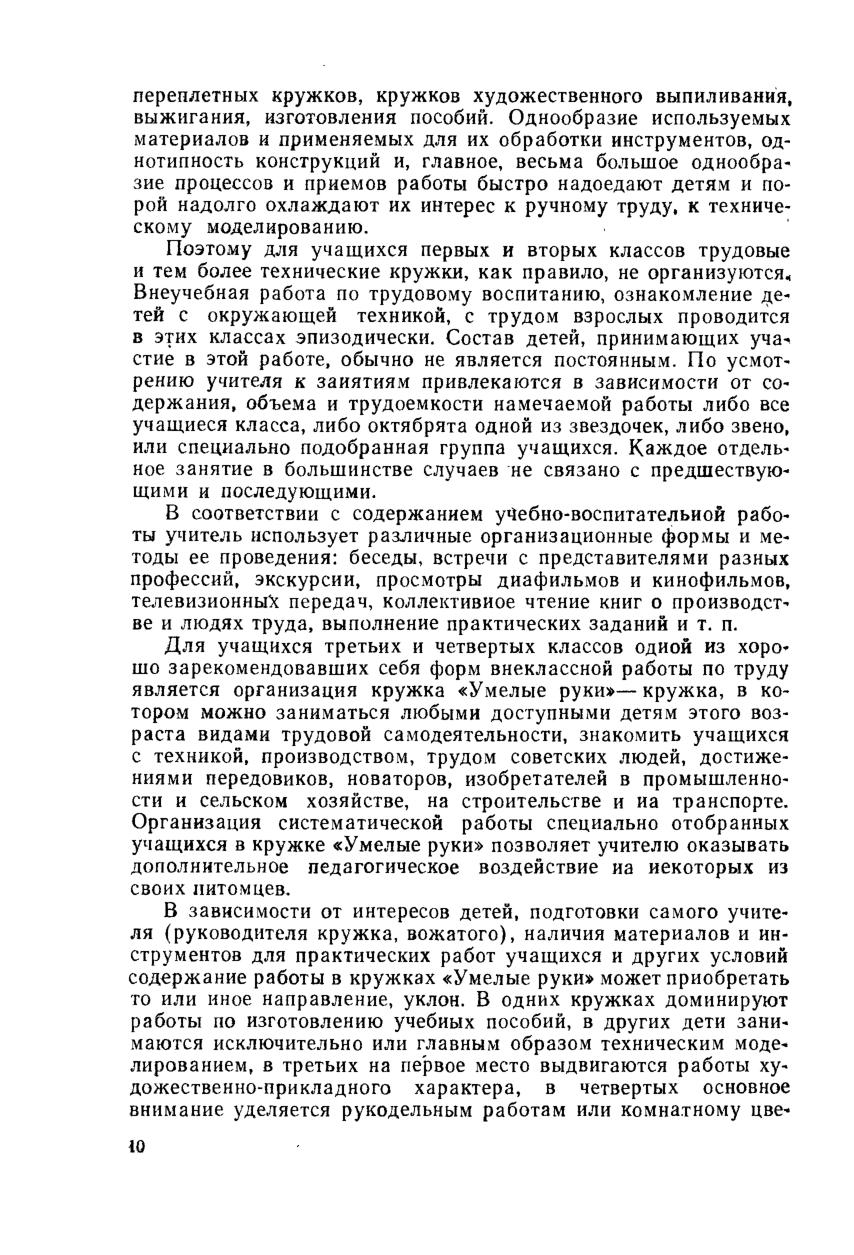 переплетных кружков, кружков художественного выпиливания, выжигания, изготовления пособий. Однообразие используемых материалов и применяемых для их обработки инструментов, однотипность конструкций и, главное, весьма большое однообразие процессов и приемов работы быстро надоедают детям и порой надолго охлаждают их интерес к ручному труду, к техническому моделированию.

Поэтому для учащихся первых и вторых классов трудовые и тем более технические кружки, как правило, не организуются. Внеучебная работа по трудовому воспитанию, ознакомление детей с окружающей техникой, с трудом взрослых проводится в этих классах эпизодически. Состав детей, принимающих участие в этой работе, обычно не является постоянным. По усмотрению учителя к заиятиям привлекаются в зависимости от содержания, объема и трудоемкости намечаемой работы либо все учащиеся класса, либо октябрята одной из звездочек, либо звено, или специально подобранная группа учащихся. Каждое отдельное занятие в большинстве случаев не связано с предшествующими и последующими.

В соответствии с содержанием учебно-воспитательиой работы учитель использует различные организационные формы и методы ее проведения: беседы, встречи с представителями разных профессий, экскурсии, просмотры диафильмов и кинофильмов, телевизионных передач, коллективиое чтение книг о производстве и людях труда, выполнение практических заданий и т. п.

Для учащихся третьих и четвертых классов одиой из хорошо зарекомендовавших себя форм внеклассной работы по труду является организация кружка «Умелые руки»— кружка, в котором можно заниматься любыми доступными детям этого возраста видами трудовой самодеятельности, знакомить учащихся с техникой, производством, трудом советских людей, достижениями передовиков, новаторов, изобретателей в промышленности и сельском хозяйстве, на строительстве и иа транспорте. Организация систематической работы специально отобранных учащихся в кружке «Умелые руки» позволяет учителю оказывать дополнительное педагогическое воздействие иа иекоторых из своих питомцев.

В зависимости от интересов детей, подготовки самого учителя (руководителя кружка, вожатого), наличия материалов и инструментов для практических работ учащихся и других условий содержание работы в кружках «Умелые руки» может приобретать то или иное направление, уклон. В одних кружках доминируют работы по изготовлению учебиых пособий, в других дети занимаются исключительно или главным образом техническим моделированием, в третьих на первое место выдвигаются работы художественно-прикладного характера, в четвертых основное внимание уделяется рукодельным работам или комнатному цве-

10